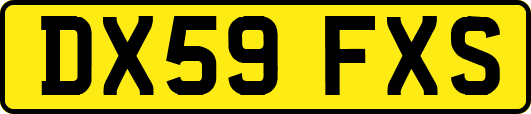 DX59 FXS